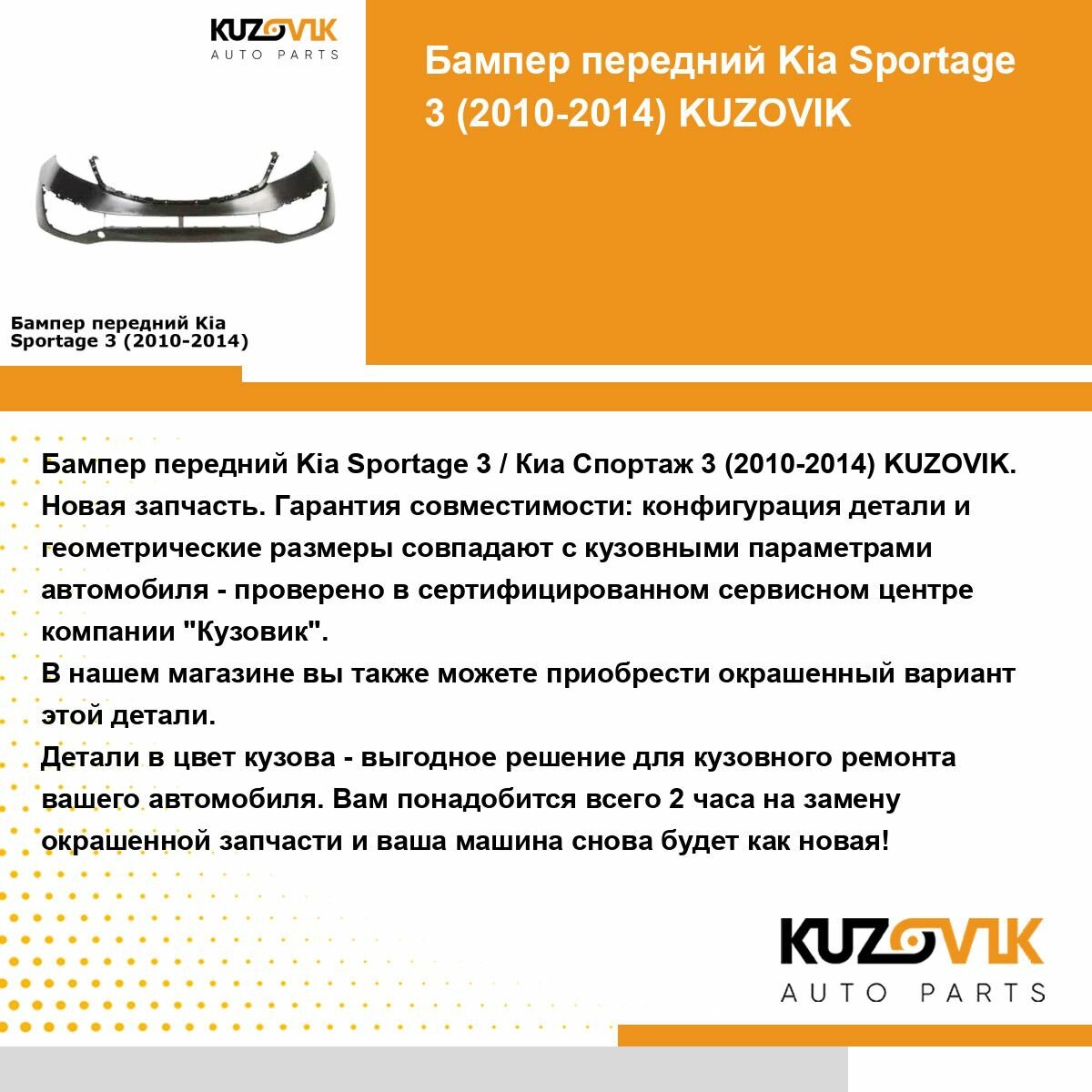 KUZOVIK
AUTO PARTS

Бампер передний Kia Sportage 3 (2010-2014)

Бампер передний Kia Sportage 3 (2010-2014) KUZOVIK

Бампер передний Kia Sportage 3 / Киа Спортаж 3 (2010-2014) KUZOVIK. Новая запчасть. Гарантия совместимости: конфигурация детали и геометрические размеры совпадают с кузовными параметрами автомобиля - проверено в сертифицированном сервисном центре компании "Кузовик".
В нашем магазине вы также можете приобрести окрашенный вариант этой детали.
Детали в цвет кузова - выгодное решение для кузовного ремонта вашего автомобиля. Вам понадобится всего 2 часа на замену окрашенной запчасти и ваша машина снова будет как новая!

KUZOVIK
AUTO PARTS